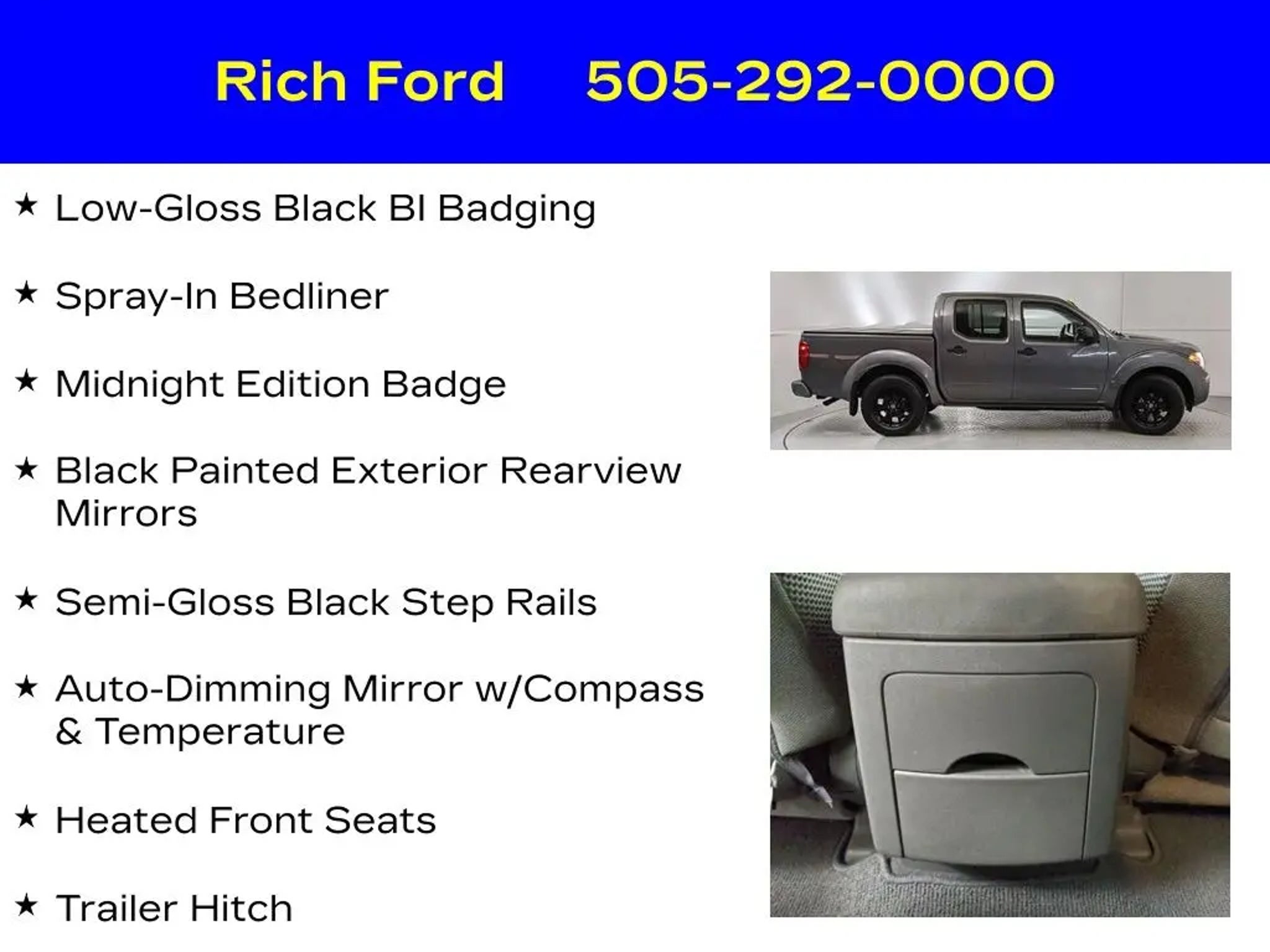 Rich Ford 505-292-0000

★ Low-Gloss Black BI Badging

★ Spray-In Bedliner

★ Midnight Edition Badge

★ Black Painted Exterior Rearview Mirrors

★ Semi-Gloss Black Step Rails

★ Auto-Dimming Mirror w/Compass & Temperature

★ Heated Front Seats

★ Trailer Hitch